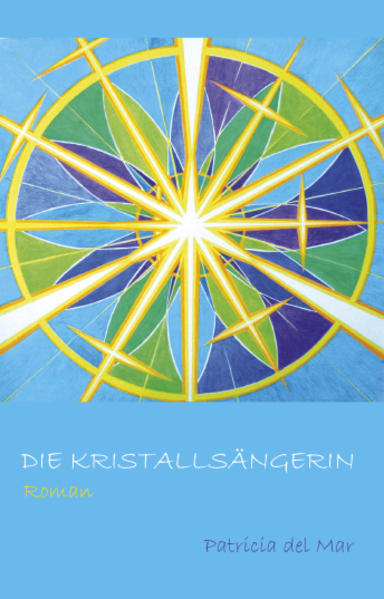 DIE KRISTALLSÄNGERIN

Roman

Patricia del Mar